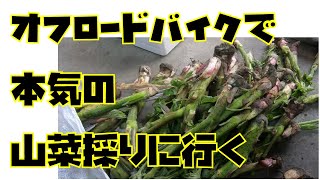 オフロードバイクで
本気の
山菜採りに行く